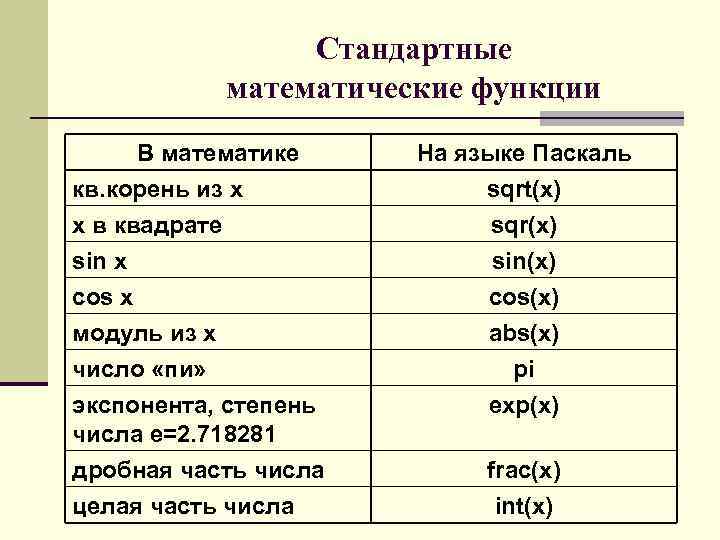 Стандартные математические функции

| В математике | На языке Паскаль |
|---|---|
| кв.корень из x | sqrt(x) |
| x в квадрате | sqr(x) |
| sin x | sin(x) |
| cos x | cos(x) |
| модуль из x | abs(x) |
| число «пи» | pi |
| экспонента, степень числа e=2.718281 | exp(x) |
| дробная часть числа | frac(x) |
| целая часть числа | int(x) |